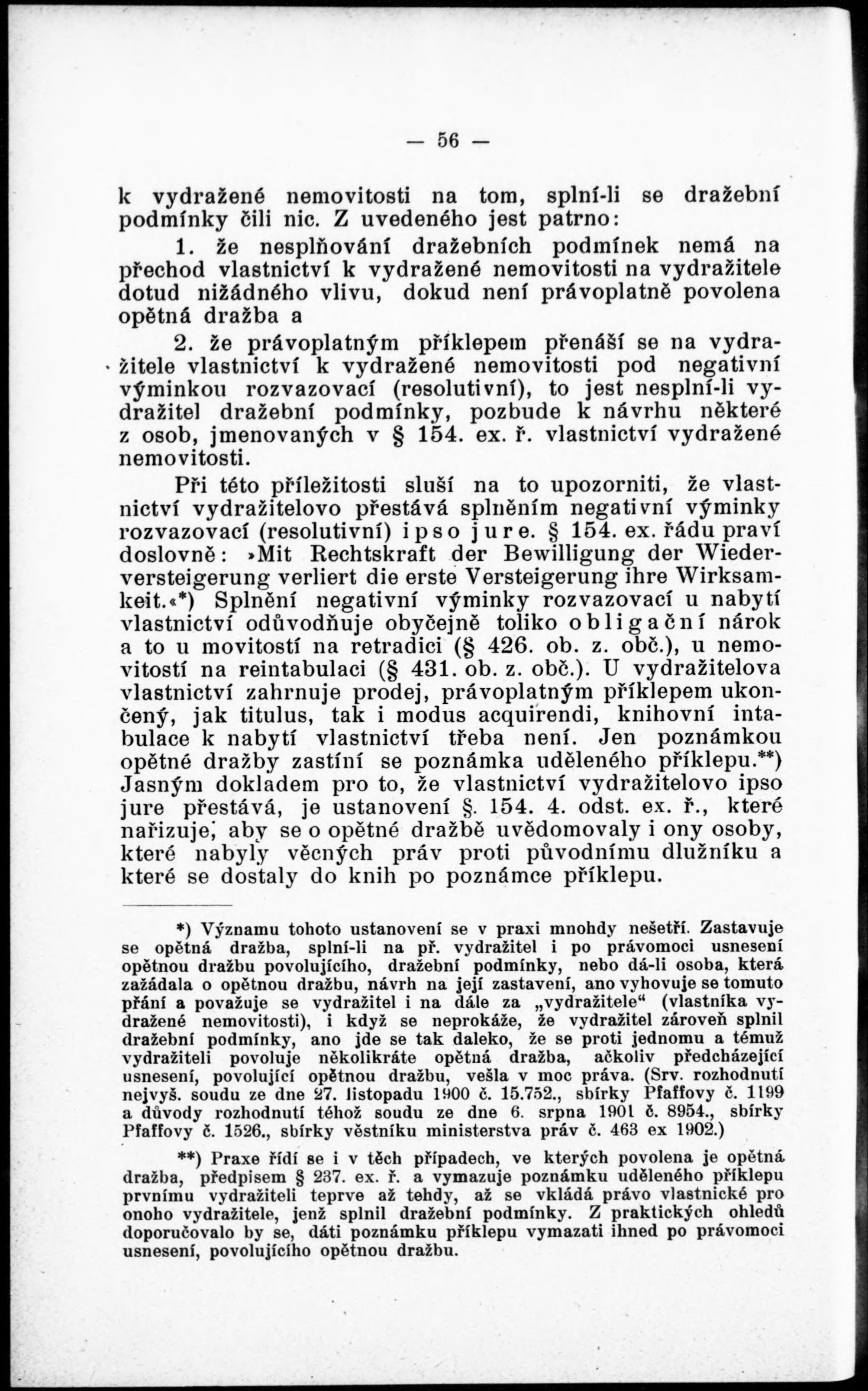 — 56 —

k vydražené nemovitosti na tom, splní-li se dražební podmínky čili nic. Z uvedeného jest patrno:

1. že nesplňování dražebních podmínek nemá na přechod vlastnictví k vydražené nemovitosti na vydražitele dotud nižádného vlivu, dokud není právoplatně povolena opětná dražba a

2. že právoplatným příklepem přenáší se na vydražitele vlastnictví k vydražené nemovitosti pod negativní výminkou rozvazovací (resolutivní), to jest nesplní-li vydražitel dražební podmínky, pozbude k návrhu některé z osob, jmenovaných v § 154. ex. ř. vlastnictví vydražené nemovitosti.

Při této příležitosti sluší na to upozorniti, že vlastnictví vydražitelovo přestává splněním negativní výminky rozvazovací (resolutivní) ipso jure. § 154. ex. řádu praví doslovně: »Mit Rechtskraft der Bewilligung der Wiederversteigerung verliert die erste Versteigerung ihre Wirksamkeit.«*) Splnění negativní výminky rozvazovací u nabytí vlastnictví odůvodňuje obyčejně toliko obligační nárok a to u movitostí na retradici (§ 426. ob. z. obč.), u nemovitostí na reintabulaci (§ 431. ob. z. obč.). U vydražitelova vlastnictví zahrnuje prodej, právoplatným příklepem ukončený, jak titulus, tak i modus acquirendi, knihovní intabulace k nabytí vlastnictví třeba není. Jen poznámkou opětné dražby zastíní se poznámka uděleného příklepu.**) Jasným dokladem pro to, že vlastnictví vydražitelovo ipso jure přestává, je ustanovení §. 154. 4. odst. ex. ř., které nařizuje, aby se o opětné dražbě uvědomovaly i ony osoby, které nabyly věcných práv proti původnímu dlužníku a které se dostaly do knih po poznámce příklepu.

*) Významu tohoto ustanovení se v praxi mnohdy nešetří. Zastavuje se opětná dražba, splní-li na př. vydražitel i po právomoci usnesení opětnou dražbu povolujícího, dražební podmínky, nebo dá-li osoba, která zažádala o opětnou dražbu, návrh na její zastavení, ano vyhovuje se tomuto přání a považuje se vydražitel i na dále za „vydražitele“ (vlastníka vydražené nemovitosti), i když se neprokáže, že vydražitel zároveň splnil dražební podmínky, ano jde se tak daleko, že se proti jednomu a témuž vydražiteli povoluje několikráte opětná dražba, ačkoliv předcházející usnesení, povolující opětnou dražbu, vešla v moc práva. (Srv. rozhodnutí nejvyš. soudu ze dne 27. listopadu 1900 č. 15.752., sbírky Pfaffovy č. 1199 a důvody rozhodnutí téhož soudu ze dne 6. srpna 1901 č. 8954., sbírky Pfaffovy č. 1526., sbírky věstníku ministerstva práv č. 463 ex 1902.)

**) Praxe řídí se i v těch případech, ve kterých povolena je opětná dražba, předpisem § 237. ex. ř. a vymazuje poznámku uděleného příklepu prvnímu vydražiteli teprve až tehdy, až se vkládá právo vlastnické pro onoho vydražitele, jenž splnil dražební podmínky. Z praktických ohledů doporučovalo by se, dáti poznámku příklepu vymazati ihned po právomoci usnesení, povolujícího opětnou dražbu.